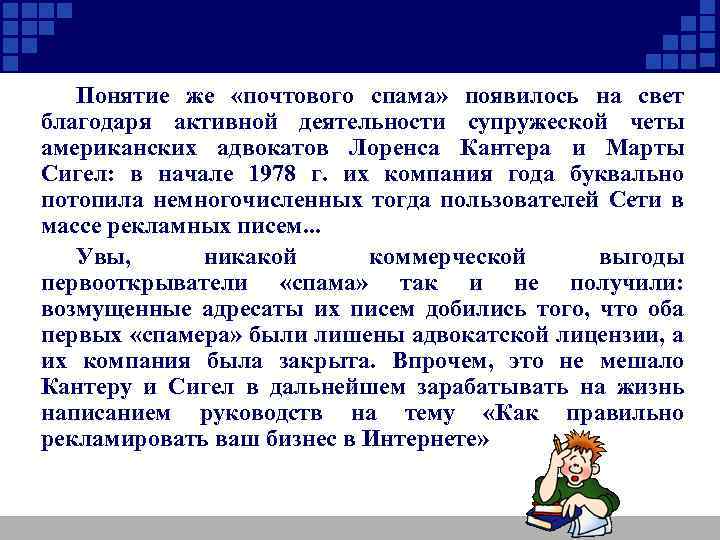 Понятие же «почтового спама» появилось на свет благодаря активной деятельности супружеской четы американских адвокатов Лоренса Кантера и Марты Сигел: в начале 1978 г. их компания года буквально потопила немногочисленных тогда пользователей Сети в массе рекламных писем...

Увы, никакой коммерческой выгоды первооткрыватели «спама» так и не получили: возмущенные адресаты их писем добились того, что оба первых «спамера» были лишены адвокатской лицензии, а их компания была закрыта. Впрочем, это не мешало Кантеру и Сигел в дальнейшем зарабатывать на жизнь написанием руководств на тему «Как правильно рекламировать ваш бизнес в Интернете»